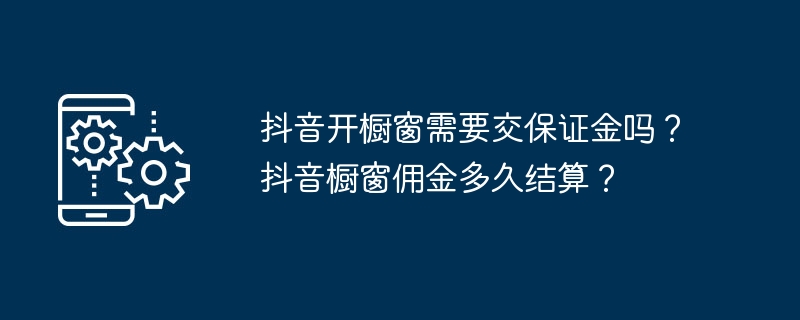 抖音开橱窗需要交保证金吗？
抖音橱窗佣金多久结算？